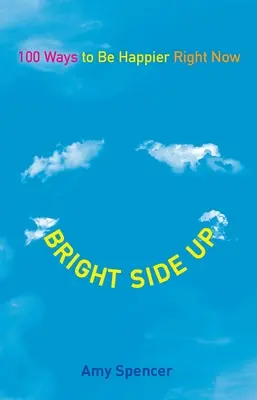 100 Ways to Be Happier Right Now

BRIGHT SIDE UP

Amy Spencer